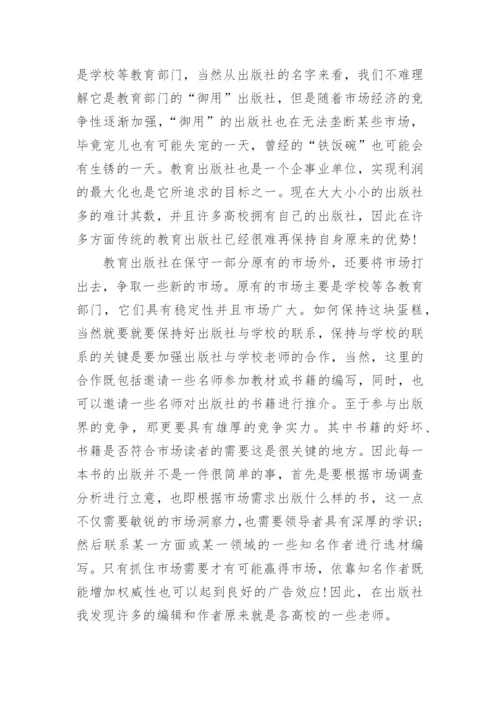 是学校等教育部门，当然从出版社的名字来看，我们不难理解它是教育部门的“御用”出版社，但是随着市场经济的竞争性逐渐加强，“御用”的出版社也在无法垄断某些市场，毕竟宠儿也有可能失宠的一天，曾经的“铁饭碗”也可能会有生锈的一天。教育出版社也是一个企事业单位，实现利润的最大化也是它所追求的目标之一。现在大大小小的出版社多的难计其数，并且许多高校拥有自己的出版社，因此在许多方面传统的教育出版社已经很难再保持自身原来的优势！

教育出版社在保守一部分原有的市场外，还要将市场打出去，争取一些新的市场。原有的市场主要是学校等各教育部门，它们具有稳定性并且市场广大。如何保持这块蛋糕，当然就要就要保持好出版社与学校的联系，保持与学校的联系的关键是要加强出版社与学校老师的合作，当然，这里的合作既包括邀请一些名师参加教材或书籍的编写，同时，也可以邀请一些名师对出版社的书籍进行推介。至于参与出版界的竞争，那更要具有雄厚的竞争实力。其中书籍的好坏、书籍是否符合市场读者的需要这是很关键的地方。因此每一本书的出版并不是一件很简单的事，首先是要根据市场调查分析进行立意，也即根据市场需求出版什么样的书，这一点不仅需要敏锐的市场洞察力，也需要领导者具有深厚的学识；然后联系某一方面或某一领域的一些知名作者进行选材编写。只有抓住市场需要才有可能赢得市场，依靠知名作者既能增加权威性也可以起到良好的广告效应！因此，在出版社我发现许多的编辑和作者原来就是各高校的一些老师。